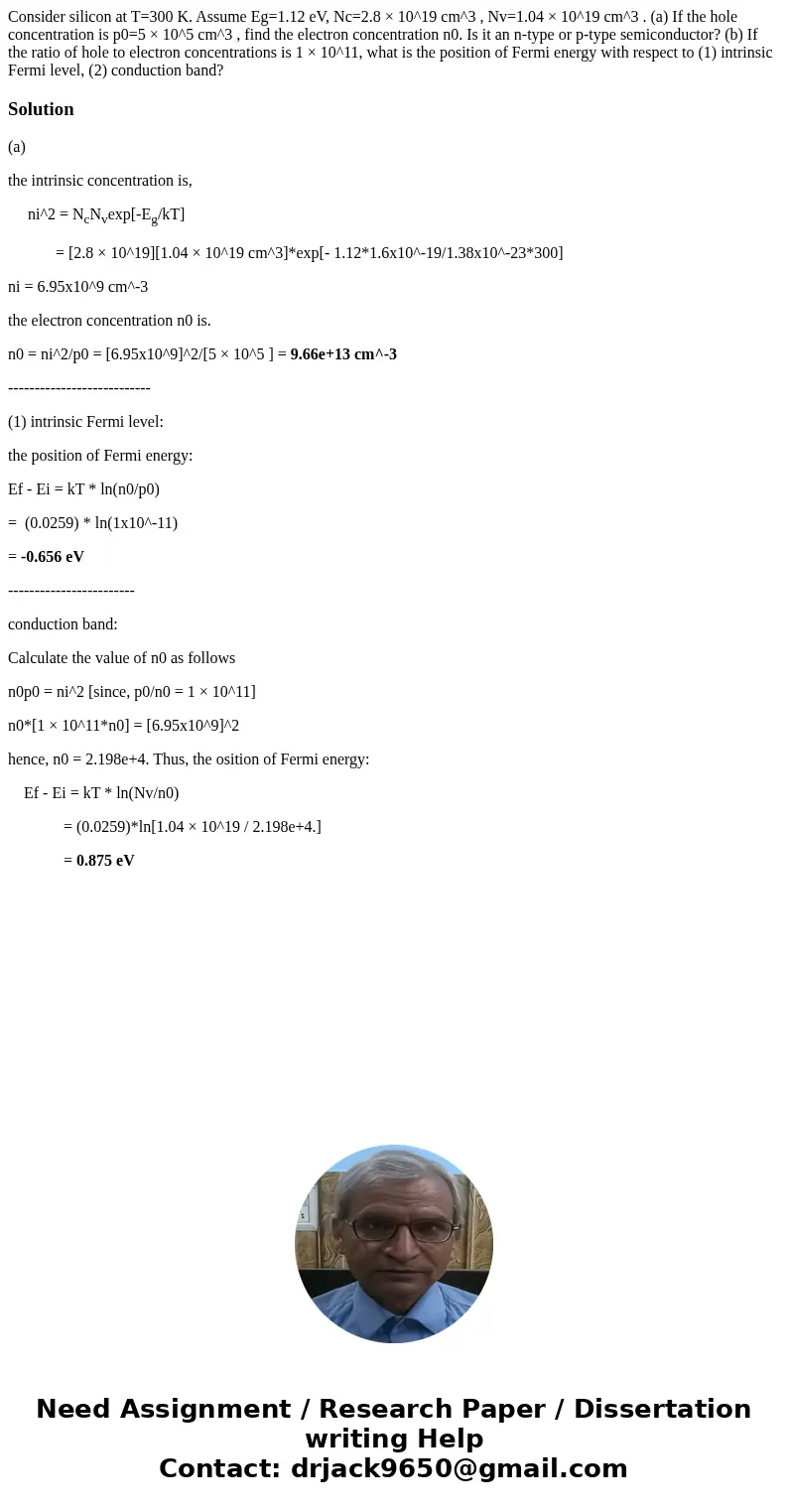 Consider silicon at T=300 K. Assume Eg=1.12 eV, Nc=2.8 × 10^19 cm^3 , Nv=1.04 × 10^19 cm^3 . (a) If the hole concentration is p0=5 × 10^5 cm^3 , find the electron concentration n0. Is it an n-type or p-type semiconductor? (b) If the ratio of hole to electron concentrations is 1 × 10^11, what is the position of Fermi energy with respect to (1) intrinsic Fermi level, (2) conduction band?

Solution

(a)

the intrinsic concentration is,

ni^2 = $N_cN_v$exp[-$E_g$/kT]

= [2.8 × 10^19][1.04 × 10^19 cm^3]*exp[- 1.12*1.6x10^-19/1.38x10^-23*300]

ni = 6.95x10^9 cm^-3

the electron concentration n0 is.

n0 = ni^2/p0 = [6.95x10^9]^2/[5 × 10^5 ] = 9.66e+13 cm^-3

---------------------------

(1) intrinsic Fermi level:

the position of Fermi energy:

Ef - Ei = kT * ln(n0/p0)

= (0.0259) * ln(1x10^-11)

= -0.656 eV

------------------------

conduction band:

Calculate the value of n0 as follows

n0p0 = ni^2 [since, p0/n0 = 1 × 10^11]

n0*[1 × 10^11*n0] = [6.95x10^9]^2

hence, n0 = 2.198e+4. Thus, the osition of Fermi energy:

Ef - Ei = kT * ln(Nv/n0)

= (0.0259)*ln[1.04 × 10^19 / 2.198e+4.]

= 0.875 eV

Need Assignment / Research Paper / Dissertation writing Help
Contact: drjack9650@gmail.com